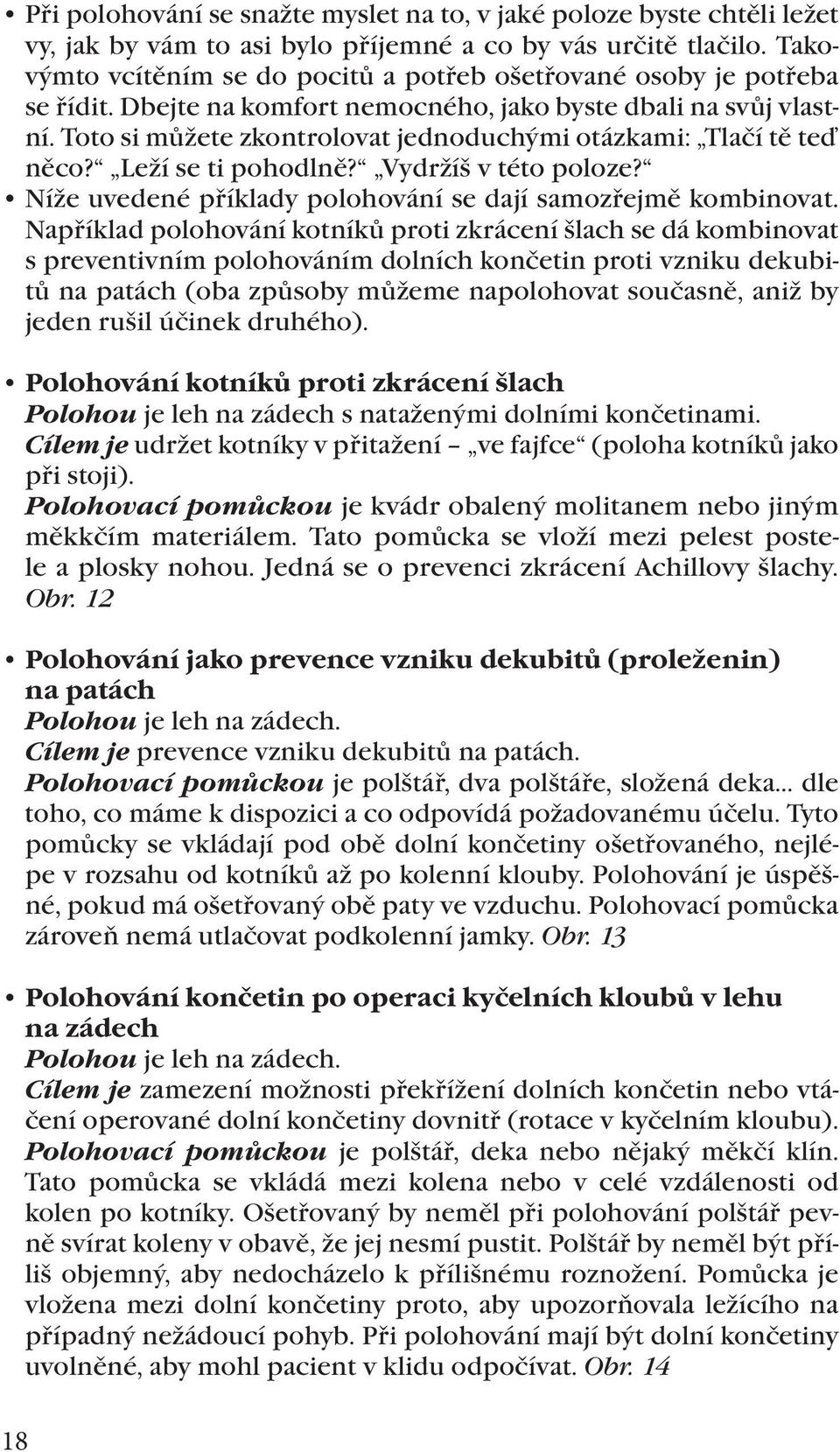 • Při polohování se snažte myslet na to, v jaké poloze byste chtěli ležet vy, jak by vám to asi bylo příjemné a co by vás určitě tlačilo. Takovýmto vcítěním se do pocitů a potřeb ošetřované osoby je potřeba se řídit. Dbejte na komfort nemocného, jako byste dbali na svůj vlastní. Toto si můžete zkontrolovat jednoduchými otázkami: „Tlačí tě teď něco?“ „Leží se ti pohodlně?“ „Vydržíš v této poloze?“
• Níže uvedené příklady polohování se dají samozřejmě kombinovat. Například polohování kotníků proti zkrácení šlach se dá kombinovat s preventivním polohováním dolních končetin proti vzniku dekubitů na patách (oba způsoby můžeme napolohovat současně, aniž by jeden rušil účinek druhého).

• Polohování kotníků proti zkrácení šlach
Polohou je leh na zádech s nataženými dolními končetinami.
Cílem je udržet kotníky v přitažení – „ve fajfce“ (poloha kotníků jako při stoji).
Polohovací pomůckou je kvádr obalený molitanem nebo jiným měkkčím materiálem. Tato pomůcka se vloží mezi pelest postele a plosky nohou. Jedná se o prevenci zkrácení Achillovy šlachy. Obr. 12

• Polohování jako prevence vzniku dekubitů (proleženin) na patách
Polohou je leh na zádech.
Cílem je prevence vzniku dekubitů na patách.
Polohovací pomůckou je polštář, dva polštáře, složená deka... dle toho, co máme k dispozici a co odpovídá požadovanému účelu. Tyto pomůcky se vkládají pod obě dolní končetiny ošetřovaného, nejlépe v rozsahu od kotníků až po kolenní klouby. Polohování je úspěšné, pokud má ošetřovaný obě paty ve vzduchu. Polohovací pomůcka zároveň nemá utlačovat podkolenní jamky. Obr. 13

• Polohování končetin po operaci kyčelních kloubů v lehu na zádech
Polohou je leh na zádech.
Cílem je zamezení možnosti překřížení dolních končetin nebo vtáčení operované dolní končetiny dovnitř (rotace v kyčelním kloubu).
Polohovací pomůckou je polštář, deka nebo nějaký měkčí klín. Tato pomůcka se vkládá mezi kolena nebo v celé vzdálenosti od kolen po kotníky. Ošetřovaný by neměl při polohování polštář pevně svírat koleny v obavě, že jej nesmí pustit. Polštář by neměl být příliš objemný, aby nedocházelo k přílišnému roznožení. Pomůcka je vložena mezi dolní končetiny proto, aby upozorňovala ležícího na případný nežádoucí pohyb. Při polohování mají být dolní končetiny uvolněné, aby mohl pacient v klidu odpočívat. Obr. 14

18